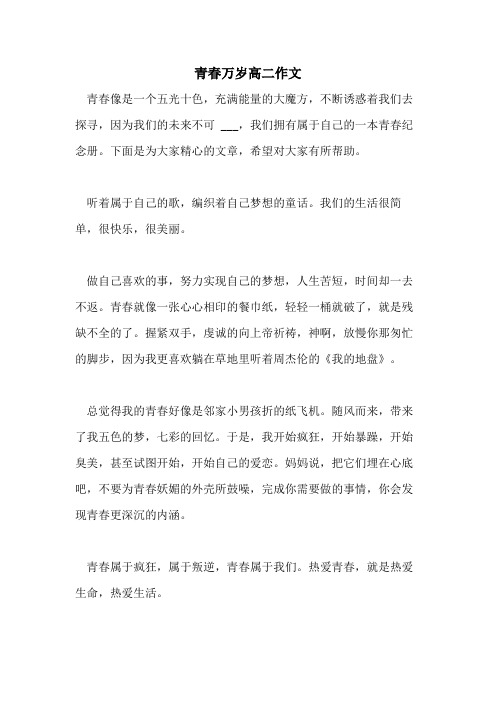 青春万岁高二作文

青春像是一个五光十色，充满能量的大魔方，不断诱惑着我们去探寻，因为我们的未来不可 ___，我们拥有属于自己的一本青春纪念册。下面是为大家精心的文章，希望对大家有所帮助。

听着属于自己的歌，编织着自己梦想的童话。我们的生活很简单，很快乐，很美丽。

做自己喜欢的事，努力实现自己的梦想，人生苦短，时间却一去不返。青春就像一张心心相印的餐巾纸，轻轻一桶就破了，就是残缺不全的了。握紧双手，虔诚的向上帝祈祷，神啊，放慢你那匆忙的脚步，因为我更喜欢躺在草地里听着周杰伦的《我的地盘》。

总觉得我的青春好像是邻家小男孩折的纸飞机。随风而来，带来了我五色的梦，七彩的回忆。于是，我开始疯狂，开始暴躁，开始臭美，甚至试图开始，开始自己的爱恋。妈妈说，把它们埋在心底吧，不要为青春妖媚的外壳所鼓噪，完成你需要做的事情，你会发现青春更深沉的内涵。

青春属于疯狂，属于叛逆，青春属于我们。热爱青春，就是热爱生命，热爱生活。